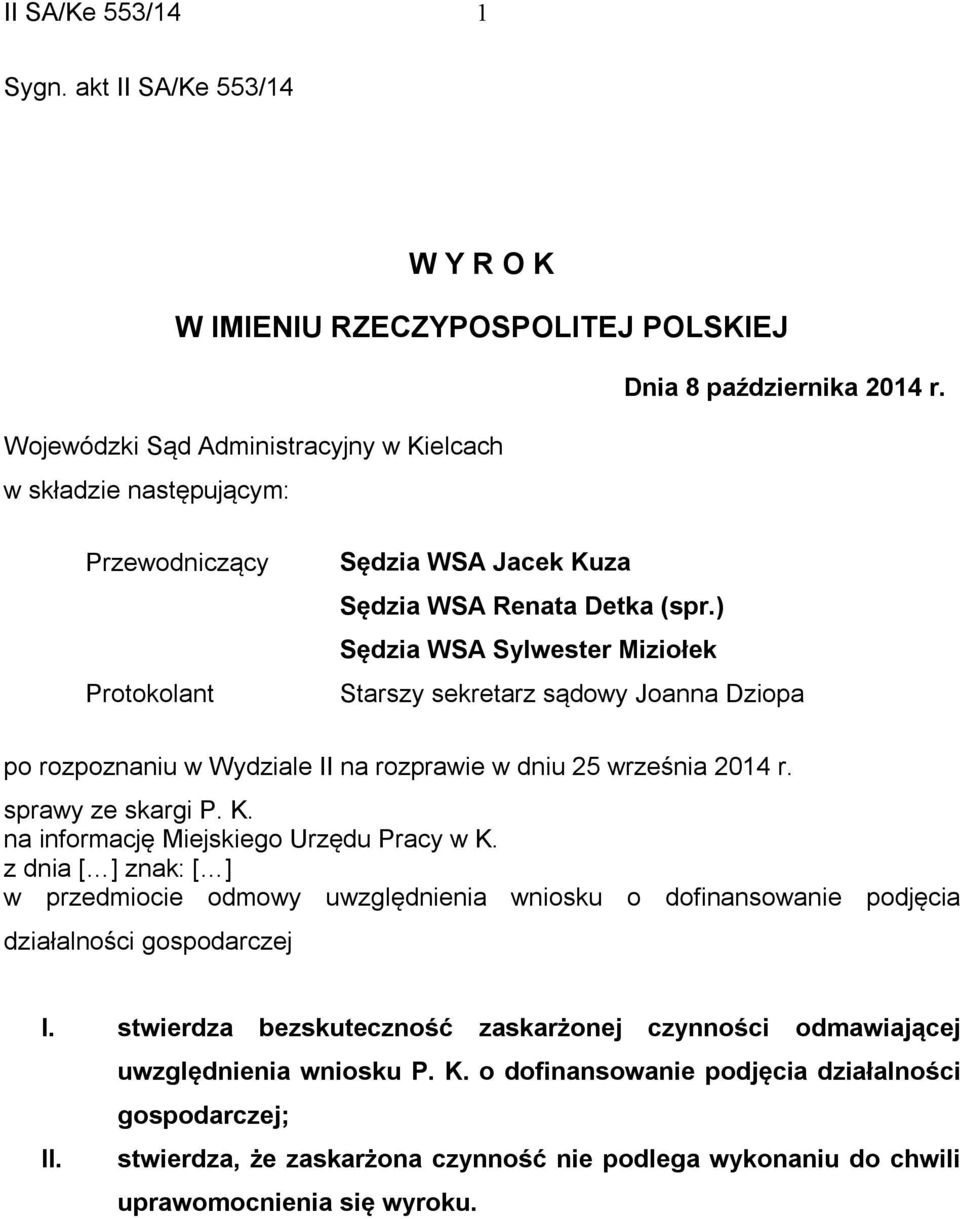 II SA/Ke 553/14 1

Sygn. akt II SA/Ke 553/14

W Y R O K
W IMIENIU RZECZYPOSPOLITEJ POLSKIEJ

Dnia 8 października 2014 r.

Wojewódzki Sąd Administracyjny w Kielcach
w składzie następującym:

Przewodniczący Sędzia WSA Jacek Kuza
Sędzia WSA Renata Detka (spr.)
Sędzia WSA Sylwester Miziołek
Protokolant Starszy sekretarz sądowy Joanna Dziopa

po rozpoznaniu w Wydziale II na rozprawie w dniu 25 września 2014 r.
sprawy ze skargi P. K.
na informację Miejskiego Urzędu Pracy w K.
z dnia [...] znak: [...]
w przedmiocie odmowy uwzględnienia wniosku o dofinansowanie podjęcia działalności gospodarczej

I. stwierdza bezskuteczność zaskarżonej czynności odmawiającej uwzględnienia wniosku P. K. o dofinansowanie podjęcia działalności gospodarczej;

II. stwierdza, że zaskarżona czynność nie podlega wykonaniu do chwili uprawomocnienia się wyroku.